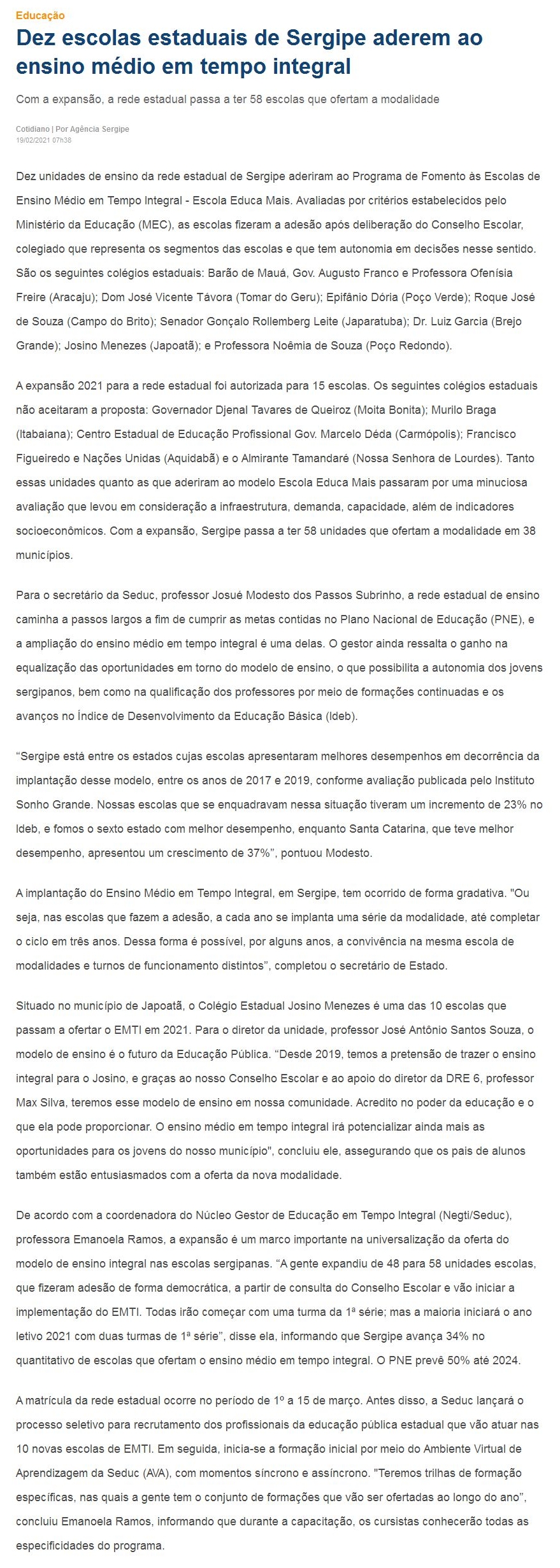 Educação

Dez escolas estaduais de Sergipe aderem ao ensino médio em tempo integral

Com a expansão, a rede estadual passa a ter 58 escolas que ofertam a modalidade

Cotidiano | Por Agência Sergipe
19/02/2021 07h38

Dez unidades de ensino da rede estadual de Sergipe aderiram ao Programa de Fomento às Escolas de Ensino Médio em Tempo Integral - Escola Educa Mais. Avaliadas por critérios estabelecidos pelo Ministério da Educação (MEC), as escolas fizeram a adesão após deliberação do Conselho Escolar, colegiado que representa os segmentos das escolas e que tem autonomia em decisões nesse sentido. São os seguintes colégios estaduais: Barão de Mauá, Gov. Augusto Franco e Professora Ofenísia Freire (Aracaju); Dom José Vicente Távora (Tomar do Geru); Epifânio Dória (Poço Verde); Roque José de Souza (Campo do Brito); Senador Gonçalo Rollemberg Leite (Japaratuba); Dr. Luiz Garcia (Brejo Grande); Josino Menezes (Japoatã); e Professora Noêmia de Souza (Poço Redondo).

A expansão 2021 para a rede estadual foi autorizada para 15 escolas. Os seguintes colégios estaduais não aceitaram a proposta: Governador Djenal Tavares de Queiroz (Moita Bonita); Murilo Braga (Itabaiana); Centro Estadual de Educação Profissional Gov. Marcelo Déda (Carmópolis); Francisco Figueiredo e Nações Unidas (Aquidabã) e o Almirante Tamandaré (Nossa Senhora de Lourdes). Tanto essas unidades quanto as que aderiram ao modelo Escola Educa Mais passaram por uma minuciosa avaliação que levou em consideração a infraestrutura, demanda, capacidade, além de indicadores socioeconômicos. Com a expansão, Sergipe passa a ter 58 unidades que ofertam a modalidade em 38 municípios.

Para o secretário da Seduc, professor Josué Modesto dos Passos Subrinho, a rede estadual de ensino caminha a passos largos a fim de cumprir as metas contidas no Plano Nacional de Educação (PNE), e a ampliação do ensino médio em tempo integral é uma delas. O gestor ainda ressalta o ganho na equalização das oportunidades em torno do modelo de ensino, o que possibilita a autonomia dos jovens sergipanos, bem como na qualificação dos professores por meio de formações continuadas e os avanços no Índice de Desenvolvimento da Educação Básica (Ideb).

“Sergipe está entre os estados cujas escolas apresentaram melhores desempenhos em decorrência da implantação desse modelo, entre os anos de 2017 e 2019, conforme avaliação publicada pelo Instituto Sonho Grande. Nossas escolas que se enquadravam nessa situação tiveram um incremento de 23% no Ideb, e fomos o sexto estado com melhor desempenho, enquanto Santa Catarina, que teve melhor desempenho, apresentou um crescimento de 37%”, pontuou Modesto.

A implantação do Ensino Médio em Tempo Integral, em Sergipe, tem ocorrido de forma gradativa. "Ou seja, nas escolas que fazem a adesão, a cada ano se implanta uma série da modalidade, até completar o ciclo em três anos. Dessa forma é possível, por alguns anos, a convivência na mesma escola de modalidades e turnos de funcionamento distintos”, completou o secretário de Estado.

Situado no município de Japoatã, o Colégio Estadual Josino Menezes é uma das 10 escolas que passam a ofertar o EMTI em 2021. Para o diretor da unidade, professor José Antônio Santos Souza, o modelo de ensino é o futuro da Educação Pública. “Desde 2019, temos a pretensão de trazer o ensino integral para o Josino, e graças ao nosso Conselho Escolar e ao apoio do diretor da DRE 6, professor Max Silva, teremos esse modelo de ensino em nossa comunidade. Acredito no poder da educação e o que ela pode proporcionar. O ensino médio em tempo integral irá potencializar ainda mais as oportunidades para os jovens do nosso município", concluiu ele, assegurando que os pais de alunos também estão entusiasmados com a oferta da nova modalidade.

De acordo com a coordenadora do Núcleo Gestor de Educação em Tempo Integral (Negti/Seduc), professora Emanoela Ramos, a expansão é um marco importante na universalização da oferta do modelo de ensino integral nas escolas sergipanas. “A gente expandiu de 48 para 58 unidades escolas, que fizeram adesão de forma democrática, a partir de consulta do Conselho Escolar e vão iniciar a implementação do EMTI. Todas irão começar com uma turma da 1ª série; mas a maioria iniciará o ano letivo 2021 com duas turmas de 1ª série”, disse ela, informando que Sergipe avança 34% no quantitativo de escolas que ofertam o ensino médio em tempo integral. O PNE prevê 50% até 2024.

A matrícula da rede estadual ocorre no período de 1º a 15 de março. Antes disso, a Seduc lançará o processo seletivo para recrutamento dos profissionais da educação pública estadual que vão atuar nas 10 novas escolas de EMTI. Em seguida, inicia-se a formação inicial por meio do Ambiente Virtual de Aprendizagem da Seduc (AVA), com momentos síncrono e assíncrono. "Teremos trilhas de formação específicas, nas quais a gente tem o conjunto de formações que vão ser ofertadas ao longo do ano”, concluiu Emanoela Ramos, informando que durante a capacitação, os cursistas conhecerão todas as especificidades do programa.